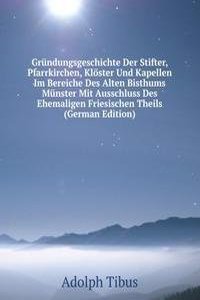 Gründungsgeschichte Der Stifter, Pfarrkirchen, Klöster Und Kapellen Im Bereiche Des Alten Bisthums Münster Mit Ausschluss Des Ehemaligen Friesischen Theils (German Edition)

Adolph Tibus